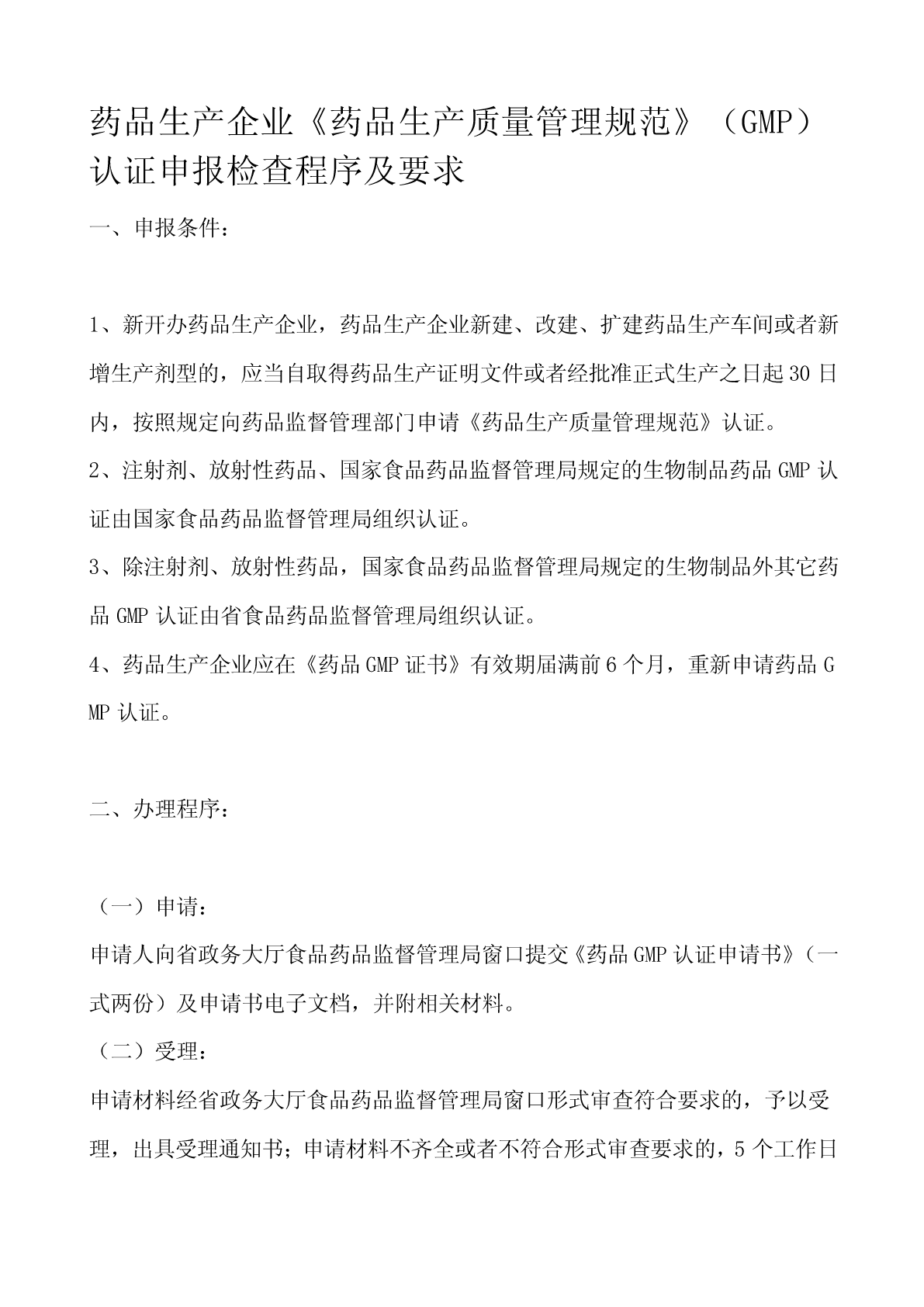 药品生产企业《药品生产质量管理规范》（GMP）认证申报检查程序及要求

一、申报条件：

1、新开办药品生产企业，药品生产企业新建、改建、扩建药品生产车间或者新增生产剂型的，应当自取得药品生产证明文件或者经批准正式生产之日起30日内，按照规定向药品监督管理部门申请《药品生产质量管理规范》认证。

2、注射剂、放射性药品、国家食品药品监督管理局规定的生物制品药品GMP认证由国家食品药品监督管理局组织认证。

3、除注射剂、放射性药品，国家食品药品监督管理局规定的生物制品外其它药品GMP认证由省食品药品监督管理局组织认证。

4、药品生产企业应在《药品GMP证书》有效期届满前6个月，重新申请药品GMP认证。

二、办理程序：

（一）申请：

申请人向省政务大厅食品药品监督管理局窗口提交《药品GMP认证申请书》（一式两份）及申请书电子文档，并附相关材料。

（二）受理：

申请材料经省政务大厅食品药品监督管理局窗口形式审查符合要求的，予以受理，出具受理通知书；申请材料不齐全或者不符合形式审查要求的，5个工作日